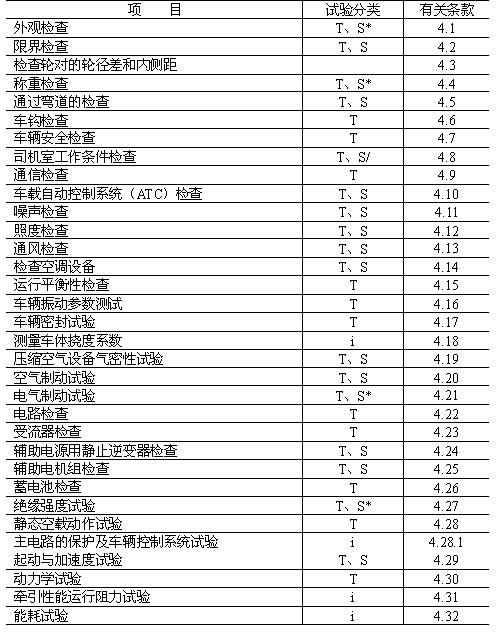 | 项　目 | 试验分类 | 有关条款 |
|---|---|---|
| 外观检查 | T、S* | 4.1 |
| 限界检查 | T、S | 4.2 |
| 检查轮对的轮径差和内侧距 | | 4.3 |
| 称重检查 | T、S* | 4.4 |
| 通过弯道的检查 | T、S | 4.5 |
| 车钩检查 | T | 4.6 |
| 车辆安全检查 | T | 4.7 |
| 司机室工作条件检查 | T、S/ | 4.8 |
| 通信检查 | T | 4.9 |
| 车载自动控制系统（ATC）检查 | T、S | 4.10 |
| 噪声检查 | T、S | 4.11 |
| 照度检查 | T、S | 4.12 |
| 通风检查 | T、S | 4.13 |
| 检查空调设备 | T、S | 4.14 |
| 运行平衡性检查 | T | 4.15 |
| 车辆振动参数测试 | T | 4.16 |
| 车辆密封试验 | T | 4.17 |
| 测量车体挠度系数 | i | 4.18 |
| 压缩空气设备气密性试验 | T、S | 4.19 |
| 空气制动试验 | T、S | 4.20 |
| 电气制动试验 | T、S* | 4.21 |
| 电路检查 | T | 4.22 |
| 受流器检查 | T | 4.23 |
| 辅助电源用静止逆变器检查 | T、S | 4.24 |
| 辅助电机组检查 | T、S | 4.25 |
| 蓄电池检查 | T | 4.26 |
| 绝缘强度试验 | T、S* | 4.27 |
| 静态空载动作试验 | T | 4.28 |
| 主电路的保护及车辆控制系统试验 | i | 4.28.1 |
| 起动与加速度试验 | T、S | 4.29 |
| 动力学试验 | T | 4.30 |
| 牵引性能运行阻力试验 | i | 4.31 |
| 能耗试验 | i | 4.32 |